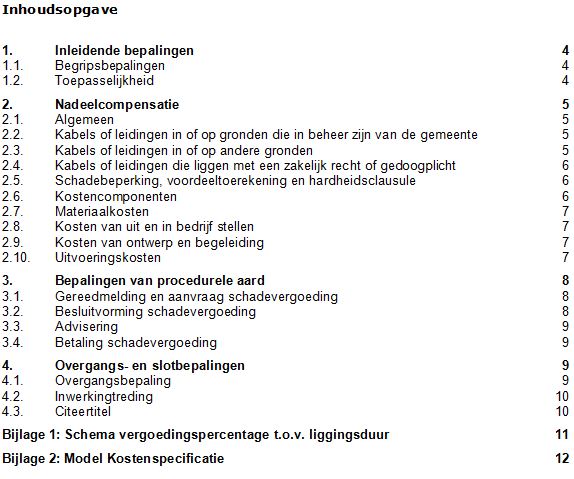 Inhoudsopgave

1. Inleidende bepalingen 4
1.1. Begripsbepalingen 4
1.2. Toepasselijkheid 4

2. Nadeelcompensatie 5
2.1. Algemeen 5
2.2. Kabels of leidingen in of op gronden die in beheer zijn van de gemeente 5
2.3. Kabels of leidingen in of op andere gronden 5
2.4. Kabels of leidingen die liggen met een zakelijk recht of gedoogplicht 6
2.5. Schadebeperking, voordeeltoerekening en hardheidsclausule 6
2.6. Kostencomponenten 6
2.7. Materiaalkosten 7
2.8. Kosten van uit en in bedrijf stellen 7
2.9. Kosten van ontwerp en begeleiding 7
2.10. Uitvoeringskosten 7

3. Bepalingen van procedurele aard 8
3.1. Gereedmelding en aanvraag schadevergoeding 8
3.2. Besluitvorming schadevergoeding 8
3.3. Advisering 9
3.4. Betaling schadevergoeding 9

4. Overgangs- en slotbepalingen 9
4.1. Overgangsbepaling 9
4.2. Inwerkingtreding 10
4.3. Citeertitel 10

Bijlage 1: Schema vergoedingspercentage t.o.v. liggingsduur 11

Bijlage 2: Model Kostenspecificatie 12